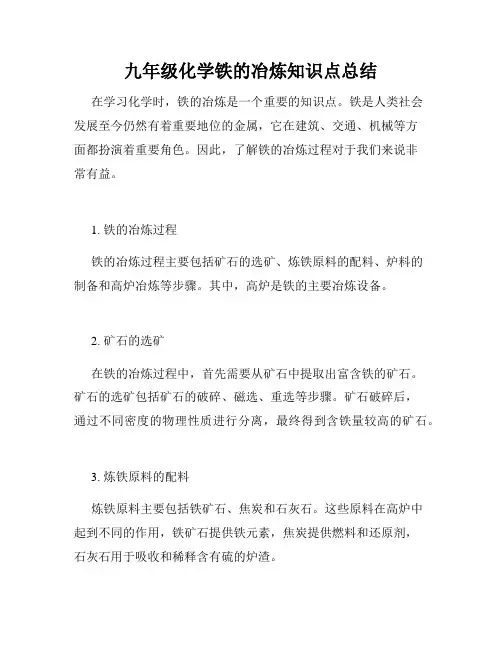 九年级化学铁的冶炼知识点总结

在学习化学时，铁的冶炼是一个重要的知识点。铁是人类社会发展至今仍然有着重要地位的金属，它在建筑、交通、机械等方面都扮演着重要角色。因此，了解铁的冶炼过程对于我们来说非常有益。

1. 铁的冶炼过程

铁的冶炼过程主要包括矿石的选矿、炼铁原料的配料、炉料的制备和高炉冶炼等步骤。其中，高炉是铁的主要冶炼设备。

2. 矿石的选矿

在铁的冶炼过程中，首先需要从矿石中提取出富含铁的矿石。矿石的选矿包括矿石的破碎、磁选、重选等步骤。矿石破碎后，通过不同密度的物理性质进行分离，最终得到含铁量较高的矿石。

3. 炼铁原料的配料

炼铁原料主要包括铁矿石、焦炭和石灰石。这些原料在高炉中起到不同的作用，铁矿石提供铁元素，焦炭提供燃料和还原剂，石灰石用于吸收和稀释含有硫的炉渣。